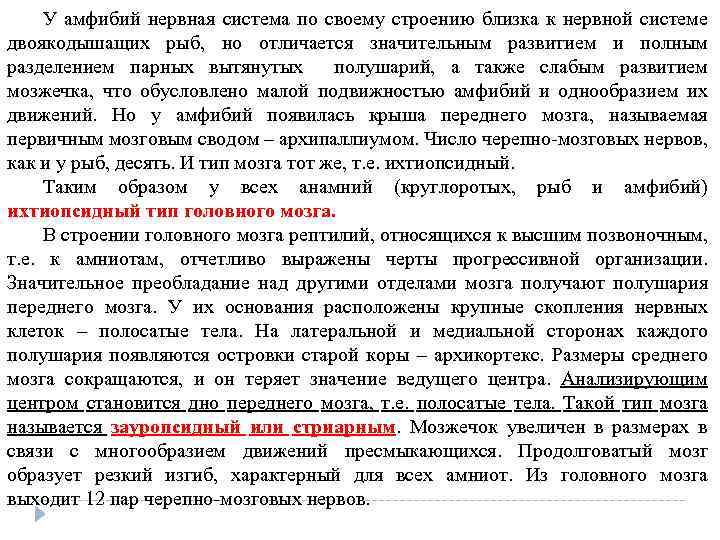 У амфибий нервная система по своему строению близка к нервной системе двоякодышащих рыб, но отличается значительным развитием и полным разделением парных вытянутых полушарий, а также слабым развитием мозжечка, что обусловлено малой подвижностью амфибий и однообразием их движений. Но у амфибий появилась крыша переднего мозга, называемая первичным мозговым сводом – архипаллиумом. Число черепно-мозговых нервов, как и у рыб, десять. И тип мозга тот же, т.е. ихтиопсидный.

Таким образом у всех анамний (круглоротых, рыб и амфибий) ихтиопсидный тип головного мозга.

В строении головного мозга рептилий, относящихся к высшим позвоночным, т.е. к амниотам, отчетливо выражены черты прогрессивной организации. Значительное преобладание над другими отделами мозга получают полушария переднего мозга. У их основания расположены крупные скопления нервных клеток – полосатые тела. На латеральной и медиальной сторонах каждого полушария появляются островки старой коры – архикортекс. Размеры среднего мозга сокращаются, и он теряет значение ведущего центра. Анализирующим центром становится дно переднего мозга, т.е. полосатые тела. Такой тип мозга называется зауропсидный или стриарным. Мозжечок увеличен в размерах в связи с многообразием движений пресмыкающихся. Продолговатый мозг образует резкий изгиб, характерный для всех амниот. Из головного мозга выходит 12 пар черепно-мозговых нервов.